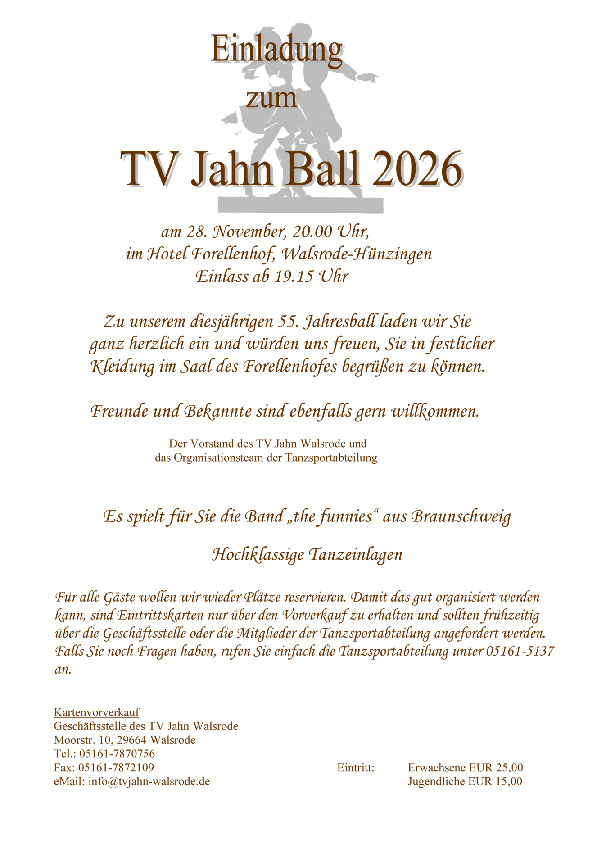 Einladung
zum
TV Jahn Ball 2026

am 28. November, 20.00 Uhr,
im Hotel Forellenhof, Walsrode-Hünzingen
Einlass ab 19.15 Uhr

Zu unserem diesjährigen 55. Jahresball laden wir Sie ganz herzlich ein und würden uns freuen, Sie in festlicher Kleidung im Saal des Forellenhofes begrüßen zu können.

Freunde und Bekannte sind ebenfalls gern willkommen.

Der Vorstand des TV Jahn Walsrode und
das Organisationsteam der Tanzsportabteilung

Es spielt für Sie die Band „the funnies“ aus Braunschweig

Hochklassige Tanzeinlagen

Für alle Gäste wollen wir wieder Plätze reservieren. Damit das gut organisiert werden kann, sind Eintrittskarten nur über den Vorverkauf zu erhalten und sollten frühzeitig über die Geschäftsstelle oder die Mitglieder der Tanzsportabteilung angefordert werden. Falls Sie noch Fragen haben, rufen Sie einfach die Tanzsportabteilung unter 05161-5137 an.

Kartenvorverkauf
Geschäftsstelle des TV Jahn Walsrode
Moorstr. 10, 29664 Walsrode
Tel.: 05161-7870756
Fax: 05161-7872109
eMail: info@tvjahn-walsrode.de

Eintritt: Erwachsene EUR 25,00
Jugendliche EUR 15,00